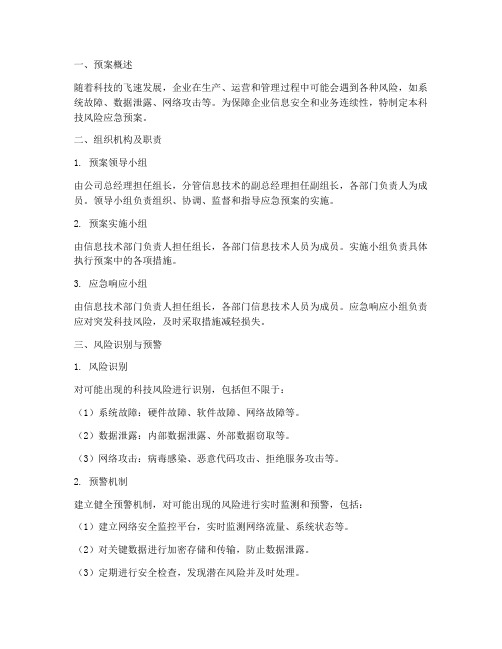 一、预案概述

随着科技的飞速发展，企业在生产、运营和管理过程中可能会遇到各种风险，如系统故障、数据泄露、网络攻击等。为保障企业信息安全和业务连续性，特制定本科技风险应急预案。

二、组织机构及职责

1. 预案领导小组

由公司总经理担任组长，分管信息技术的副总经理担任副组长，各部门负责人为成员。领导小组负责组织、协调、监督和指导应急预案的实施。

2. 预案实施小组

由信息技术部门负责人担任组长，各部门信息技术人员为成员。实施小组负责具体执行预案中的各项措施。

3. 应急响应小组

由信息技术部门负责人担任组长，各部门信息技术人员为成员。应急响应小组负责应对突发科技风险，及时采取措施减轻损失。

三、风险识别与预警

1. 风险识别

对可能出现的科技风险进行识别，包括但不限于：

（1）系统故障：硬件故障、软件故障、网络故障等。

（2）数据泄露：内部数据泄露、外部数据窃取等。

（3）网络攻击：病毒感染、恶意代码攻击、拒绝服务攻击等。

2. 预警机制

建立健全预警机制，对可能出现的风险进行实时监测和预警，包括：

（1）建立网络安全监控平台，实时监测网络流量、系统状态等。

（2）对关键数据进行加密存储和传输，防止数据泄露。

（3）定期进行安全检查，发现潜在风险并及时处理。